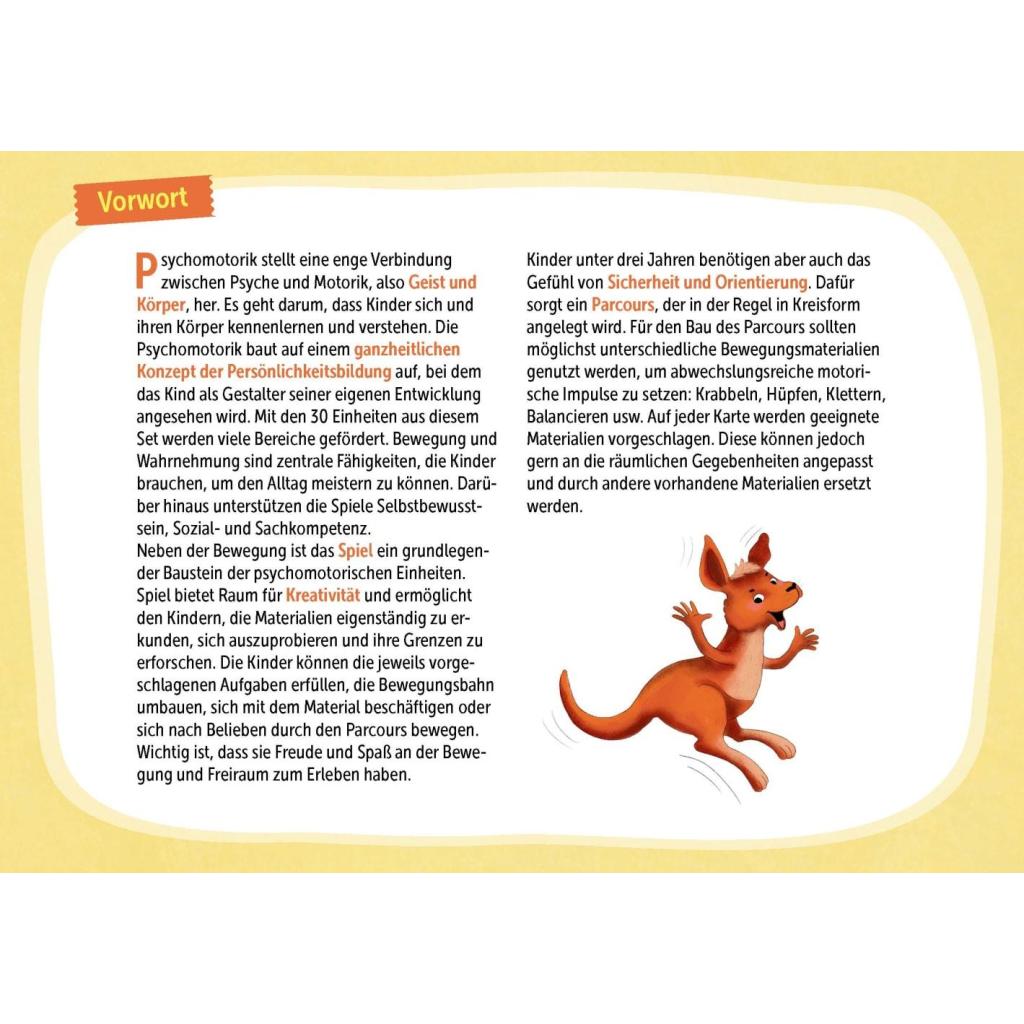 Vorwort

Psychomotorik stellt eine enge Verbindung zwischen Psyche und Motorik, also Geist und Körper, her. Es geht darum, dass Kinder sich und ihren Körper kennenlernen und verstehen. Die Psychomotorik baut auf einem ganzheitlichen Konzept der Persönlichkeitsbildung auf, bei dem das Kind als Gestalter seiner eigenen Entwicklung angesehen wird. Mit den 30 Einheiten aus diesem Set werden viele Bereiche gefördert. Bewegung und Wahrnehmung sind zentrale Fähigkeiten, die Kinder brauchen, um den Alltag meistern zu können. Darüber hinaus unterstützen die Spiele Selbstbewusstsein, Sozial- und Sachkompetenz.
Neben der Bewegung ist das Spiel ein grundlegender Baustein der psychomotorischen Einheiten. Spiel bietet Raum für Kreativität und ermöglicht den Kindern, die Materialien eigenständig zu erkunden, sich auszuprobieren und ihre Grenzen zu erforschen. Die Kinder können die jeweils vorgeschlagenen Aufgaben erfüllen, die Bewegungsbahn umbauen, sich mit dem Material beschäftigen oder sich nach Belieben durch den Parcours bewegen. Wichtig ist, dass sie Freude und Spaß an der Bewegung und Freiraum zum Erleben haben.

Kinder unter drei Jahren benötigen aber auch das Gefühl von Sicherheit und Orientierung. Dafür sorgt ein Parcours, der in der Regel in Kreisform angelegt wird. Für den Bau des Parcours sollten möglichst unterschiedliche Bewegungsmaterialien genutzt werden, um abwechslungsreiche motorische Impulse zu setzen: Krabbeln, Hüpfen, Klettern, Balancieren usw. Auf jeder Karte werden geeignete Materialien vorgeschlagen. Diese können jedoch gern an die räumlichen Gegebenheiten angepasst und durch andere vorhandene Materialien ersetzt werden.